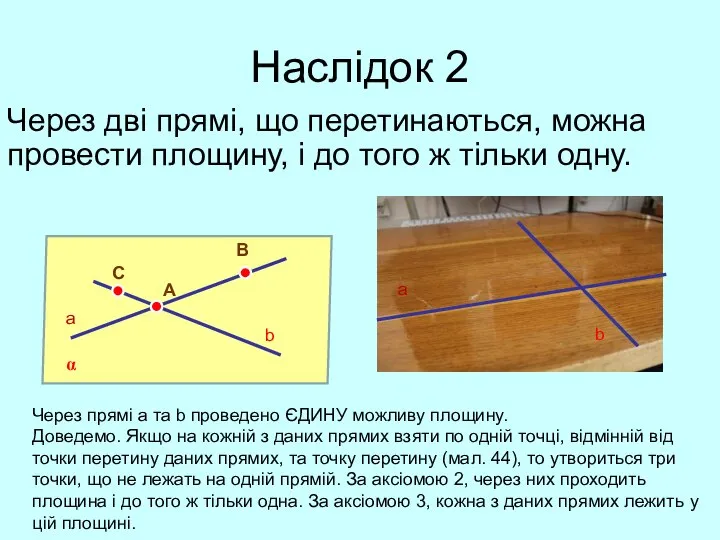 Наслідок 2

Через дві прямі, що перетинаються, можна провести площину, і до того ж тільки одну.

B
C
A
a
b
α

a
b

Через прямі a та b проведено ЄДИНУ можливу площину.
Доведемо. Якщо на кожній з даних прямих взяти по одній точці, відмінній від точки перетину даних прямих, та точку перетину (мал. 44), то утвориться три точки, що не лежать на одній прямій. За аксіомою 2, через них проходить площина і до того ж тільки одна. За аксіомою 3, кожна з даних прямих лежить у цій площині.